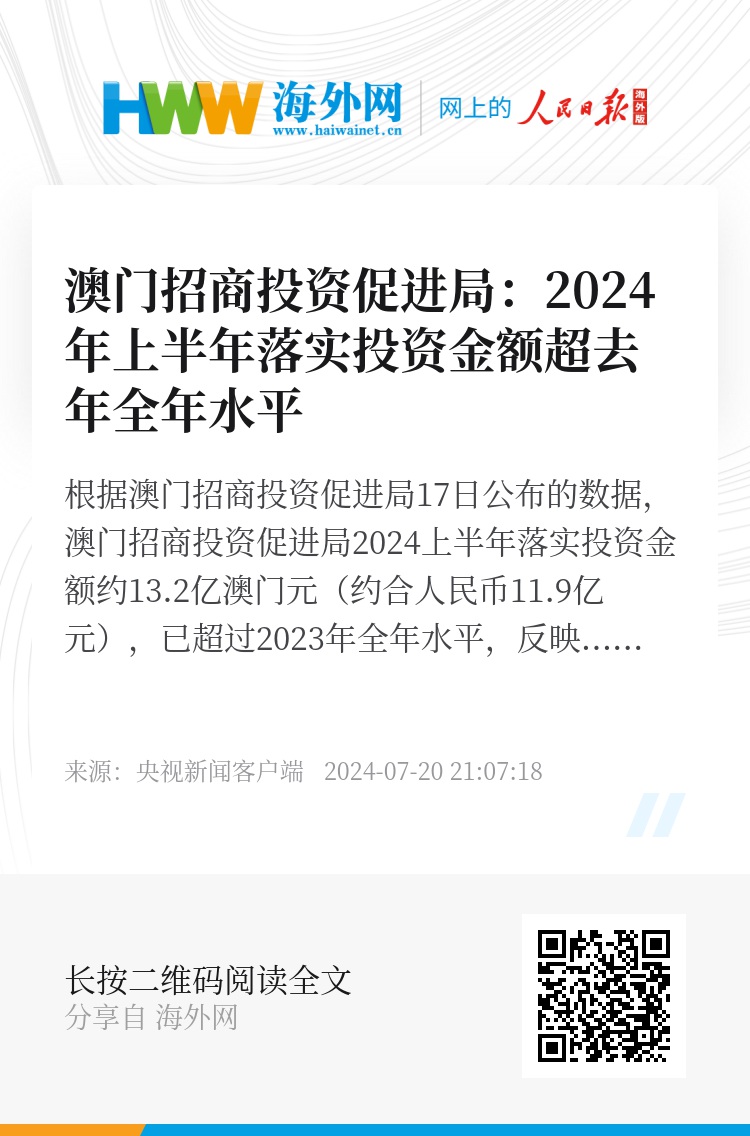 HWW 海外网
www.haiwainet.cn
网上的 人民日报 海外版

澳门招商投资促进局：2024年上半年落实投资金额超去年全年水平

根据澳门招商投资促进局17日公布的数据，澳门招商投资促进局2024上半年落实投资金额约13.2亿澳门元（约合人民币11.9亿元），已超过2023年全年水平，反映……

来源：央视新闻客户端 2024-07-20 21:07:18

长按二维码阅读全文
分享自 海外网